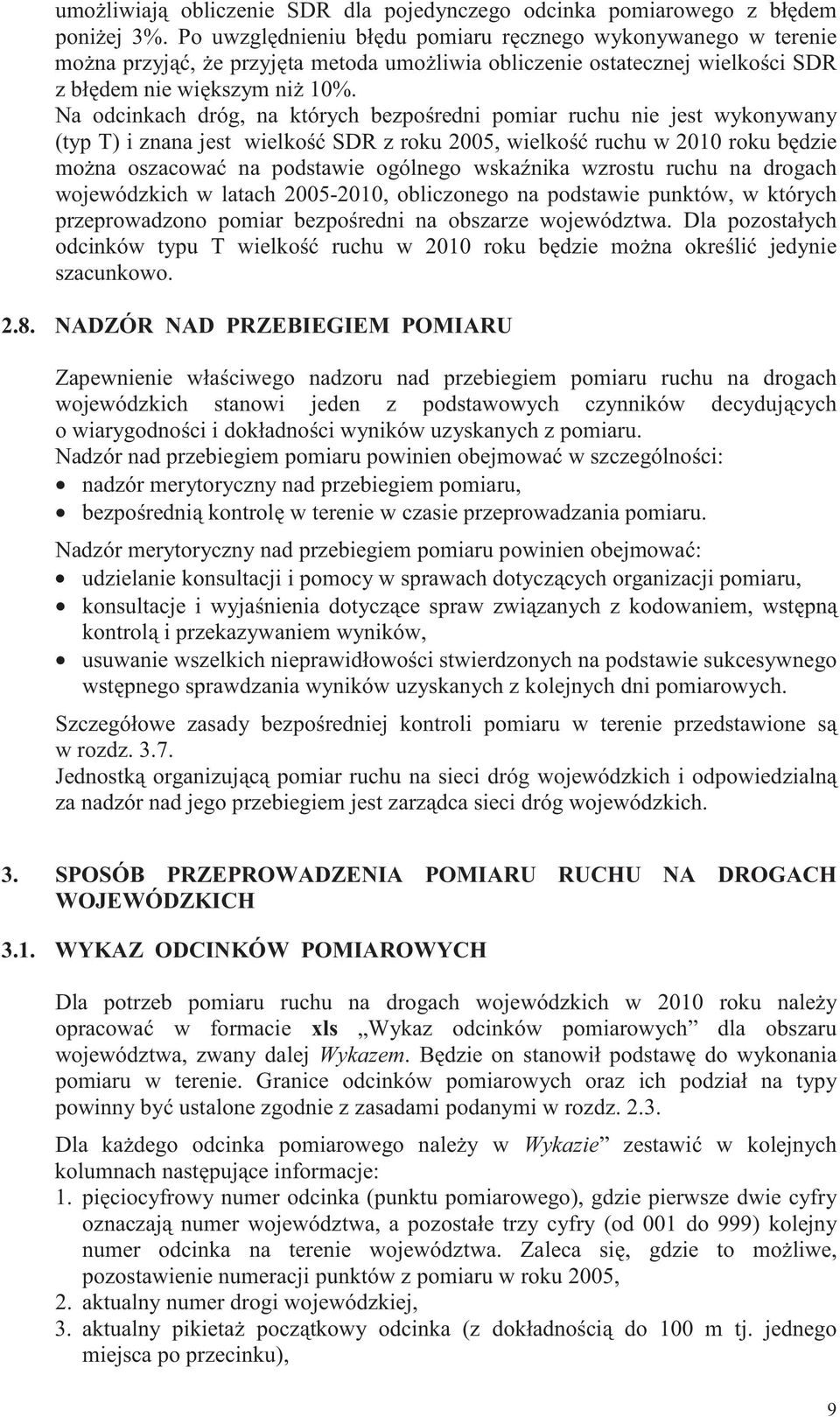 umożliwiają obliczenie SDR dla pojedynczego odcinka pomiarowego z błędem poniżej 3%. Po uwzględnieniu błędu pomiaru ręcznego wykonywanego w terenie można przyjąć, że przyjęta metoda umożliwia obliczenie ostatecznej wielkości SDR z błędem nie większym niż 10%.
Na odcinkach dróg, na których bezpośredni pomiar ruchu nie jest wykonywany (typ T) i znana jest wielkość SDR z roku 2005, wielkość ruchu w 2010 roku będzie można oszacować na podstawie ogólnego wskaźnika wzrostu ruchu na drogach wojewódzkich w latach 2005-2010, obliczonego na podstawie punktów, w których przeprowadzono pomiar bezpośredni na obszarze województwa. Dla pozostałych odcinków typu T wielkość ruchu w 2010 roku będzie można określić jedynie szacunkowo.

2.8. NADZÓR NAD PRZEBIEGIEM POMIARU

Zapewnienie właściwego nadzoru nad przebiegiem pomiaru ruchu na drogach wojewódzkich stanowi jeden z podstawowych czynników decydujących o wiarygodności i dokładności wyników uzyskanych z pomiaru.
Nadzór nad przebiegiem pomiaru powinien obejmować w szczególności:
• nadzór merytoryczny nad przebiegiem pomiaru,
• bezpośrednią kontrolę w terenie w czasie przeprowadzania pomiaru.

Nadzór merytoryczny nad przebiegiem pomiaru powinien obejmować:
• udzielanie konsultacji i pomocy w sprawach dotyczących organizacji pomiaru,
• konsultacje i wyjaśnienia dotyczące spraw związanych z kodowaniem, wstępną kontrolą i przekazywaniem wyników,
• usuwanie wszelkich nieprawidłowości stwierdzonych na podstawie sukcesywnego wstępnego sprawdzania wyników uzyskanych z kolejnych dni pomiarowych.

Szczegółowe zasady bezpośredniej kontroli pomiaru w terenie przedstawione są w rozdz. 3.7.
Jednostką organizującą pomiar ruchu na sieci dróg wojewódzkich i odpowiedzialną za nadzór nad jego przebiegiem jest zarządca sieci dróg wojewódzkich.

3. SPOSÓB PRZEPROWADZENIA POMIARU RUCHU NA DROGACH WOJEWÓDZKICH

3.1. WYKAZ ODCINKÓW POMIAROWYCH

Dla potrzeb pomiaru ruchu na drogach wojewódzkich w 2010 roku należy opracować w formacie xls „Wykaz odcinków pomiarowych” dla obszaru województwa, zwany dalej Wykazem. Będzie on stanowił podstawę do wykonania pomiaru w terenie. Granice odcinków pomiarowych oraz ich podział na typy powinny być ustalone zgodnie z zasadami podanymi w rozdz. 2.3.

Dla każdego odcinka pomiarowego należy w Wykazie” zestawić w kolejnych kolumnach następujące informacje:
1. pięciocyfrowy numer odcinka (punktu pomiarowego), gdzie pierwsze dwie cyfry oznaczają numer województwa, a pozostałe trzy cyfry (od 001 do 999) kolejny numer odcinka na terenie województwa. Zaleca się, gdzie to możliwe, pozostawienie numeracji punktów z pomiaru w roku 2005,
2. aktualny numer drogi wojewódzkiej,
3. aktualny pikietaż początkowy odcinka (z dokładnością do 100 m tj. jednego miejsca po przecinku),

9